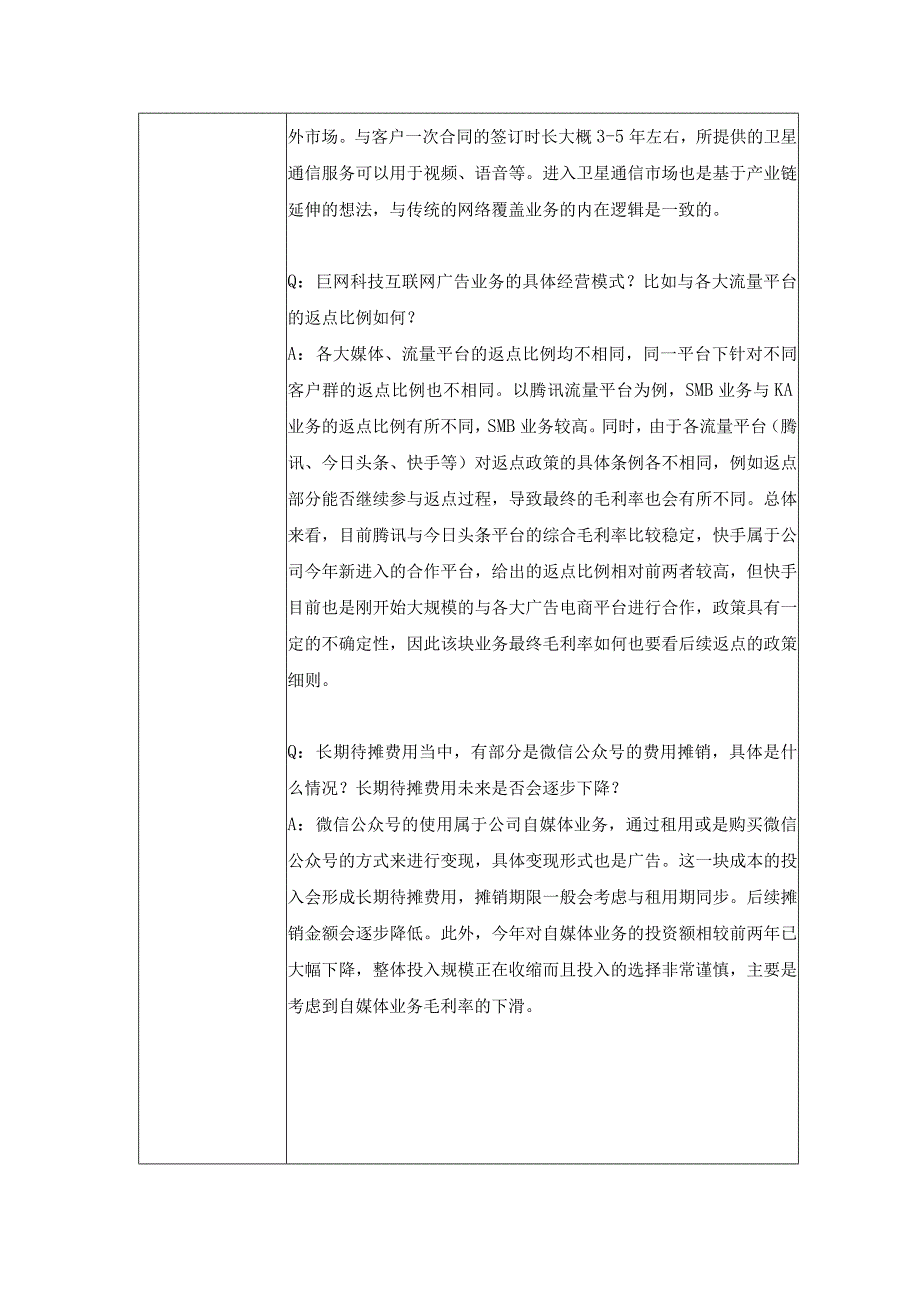 外市场。与客户一次合同的签订时长大概 3-5 年左右，所提供的卫星通信服务可以用于视频、语音等。进入卫星通信市场也是基于产业链延伸的想法，与传统的网络覆盖业务的内在逻辑是一致的。

Q：巨网科技互联网广告业务的具体经营模式？比如与各大流量平台的返点比例如何？
A：各大媒体、流量平台的返点比例均不相同，同一平台下针对不同客户群的返点比例也不相同。以腾讯流量平台为例，SMB 业务与 KA 业务的返点比例有所不同，SMB 业务较高。同时，由于各流量平台（腾讯、今日头条、快手等）对返点政策的具体条例各不相同，例如返点部分能否继续参与返点过程，导致最终的毛利率也会有所不同。总体来看，目前腾讯与今日头条平台的综合毛利率比较稳定，快手属于公司今年新进入的合作平台，给出的返点比例相对前两者较高，但快手目前也是刚开始大规模的与各大广告电商平台进行合作，政策具有一定的不确定性，因此该块业务最终毛利率如何也要看后续返点的政策细则。

Q：长期待摊费用当中，有部分是微信公众号的费用摊销，具体是什么情况？长期待摊费用未来是否会逐步下降？
A：微信公众号的使用属于公司自媒体业务，通过租用或是购买微信公众号的方式来进行变现，具体变现形式也是广告。这一块成本的投入会形成长期待摊费用，摊销期限一般会考虑与租用期同步。后续摊销金额会逐步降低。此外，今年对自媒体业务的投资额相较前两年已大幅下降，整体投入规模正在收缩而且投入的选择非常谨慎，主要是考虑到自媒体业务毛利率的下滑。